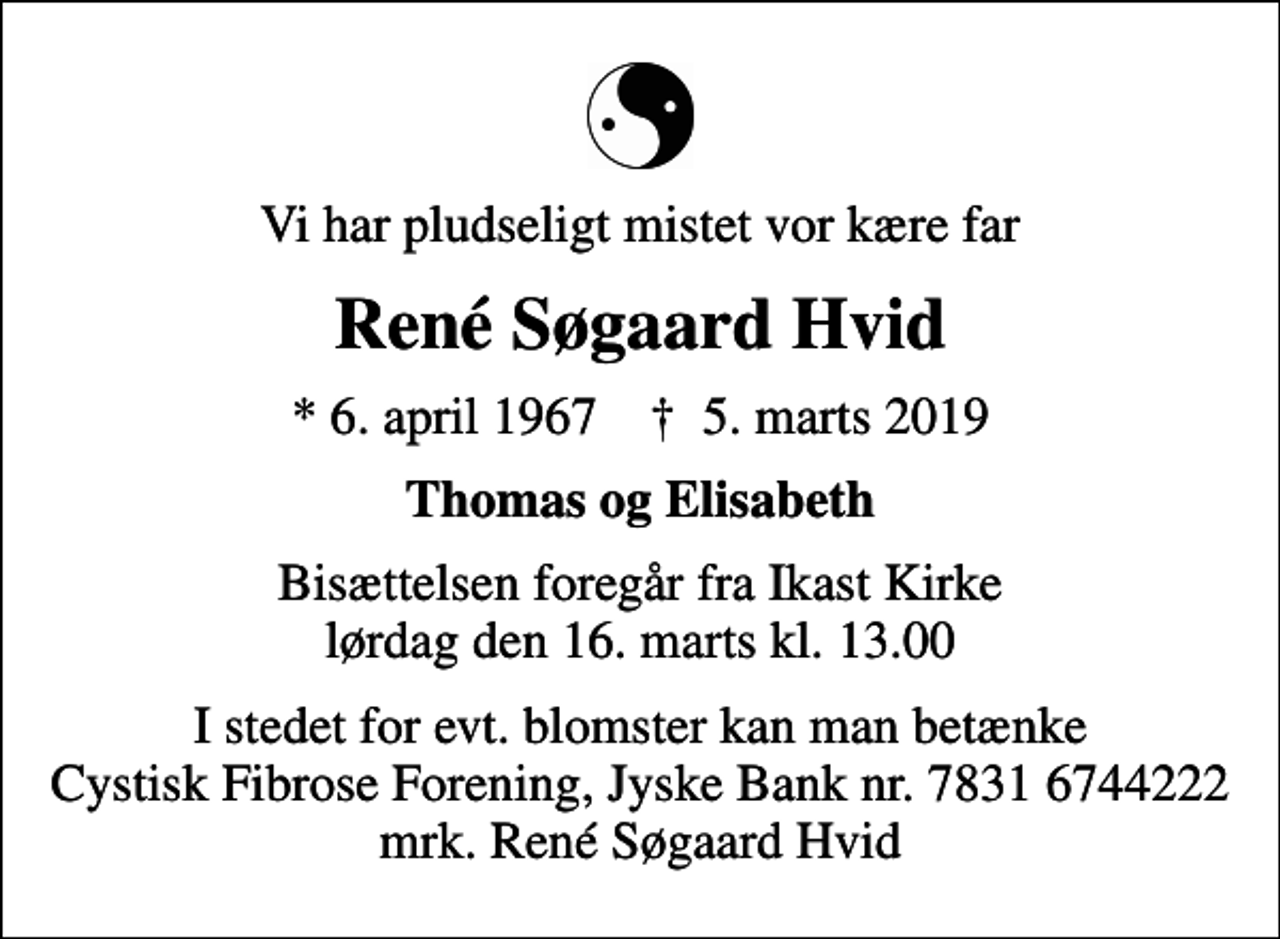 Vi har pludseligt mistet vor kære far

René Søgaard Hvid

* 6. april 1967 † 5. marts 2019

Thomas og Elisabeth

Bisættelsen foregår fra Ikast Kirke
lørdag den 16. marts kl. 13.00

I stedet for evt. blomster kan man betænke
Cystisk Fibrose Forening, Jyske Bank nr. 7831 6744222
mrk. René Søgaard Hvid